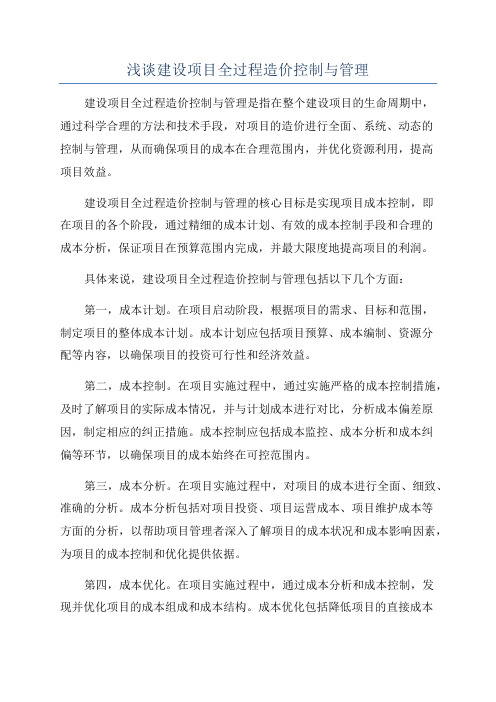 浅谈建设项目全过程造价控制与管理

建设项目全过程造价控制与管理是指在整个建设项目的生命周期中，通过科学合理的方法和技术手段，对项目的造价进行全面、系统、动态的控制与管理，从而确保项目的成本在合理范围内，并优化资源利用，提高项目效益。

建设项目全过程造价控制与管理的核心目标是实现项目成本控制，即在项目的各个阶段，通过精细的成本计划、有效的成本控制手段和合理的成本分析，保证项目在预算范围内完成，并最大限度地提高项目的利润。

具体来说，建设项目全过程造价控制与管理包括以下几个方面：

第一，成本计划。在项目启动阶段，根据项目的需求、目标和范围，制定项目的整体成本计划。成本计划应包括项目预算、成本编制、资源分配等内容，以确保项目的投资可行性和经济效益。

第二，成本控制。在项目实施过程中，通过实施严格的成本控制措施，及时了解项目的实际成本情况，并与计划成本进行对比，分析成本偏差原因，制定相应的纠正措施。成本控制应包括成本监控、成本分析和成本纠偏等环节，以确保项目的成本始终在可控范围内。

第三，成本分析。在项目实施过程中，对项目的成本进行全面、细致、准确的分析。成本分析包括对项目投资、项目运营成本、项目维护成本等方面的分析，以帮助项目管理者深入了解项目的成本状况和成本影响因素，为项目的成本控制和优化提供依据。

第四，成本优化。在项目实施过程中，通过成本分析和成本控制，发现并优化项目的成本组成和成本结构。成本优化包括降低项目的直接成本